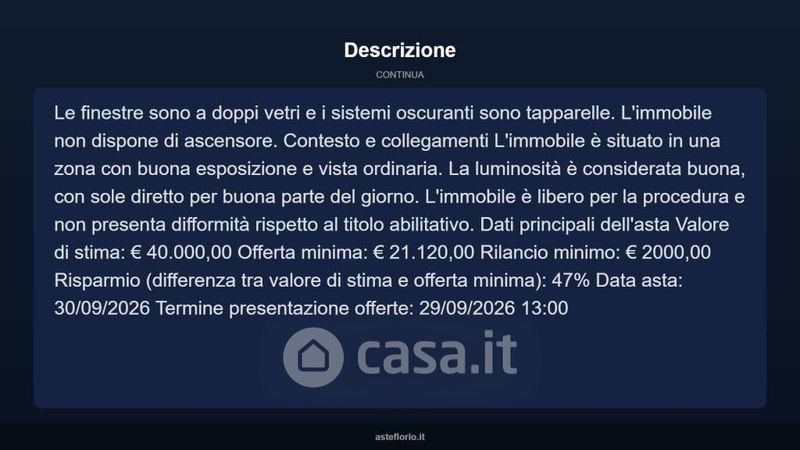 Descrizione

CONTINUA

Le finestre sono a doppi vetri e i sistemi oscuranti sono tapparelle. L'immobile non dispone di ascensore. Contesto e collegamenti L'immobile è situato in una zona con buona esposizione e vista ordinaria. La luminosità è considerata buona, con sole diretto per buona parte del giorno. L'immobile è libero per la procedura e non presenta difformità rispetto al titolo abilitativo. Dati principali dell'asta Valore di stima: € 40.000,00 Offerta minima: € 21.120,00 Rilancio minimo: € 2000,00 Risparmio (differenza tra valore di stima e offerta minima): 47% Data asta: 30/09/2026 Termine presentazione offerte: 29/09/2026 13:00

casa.it

asteflorio.it